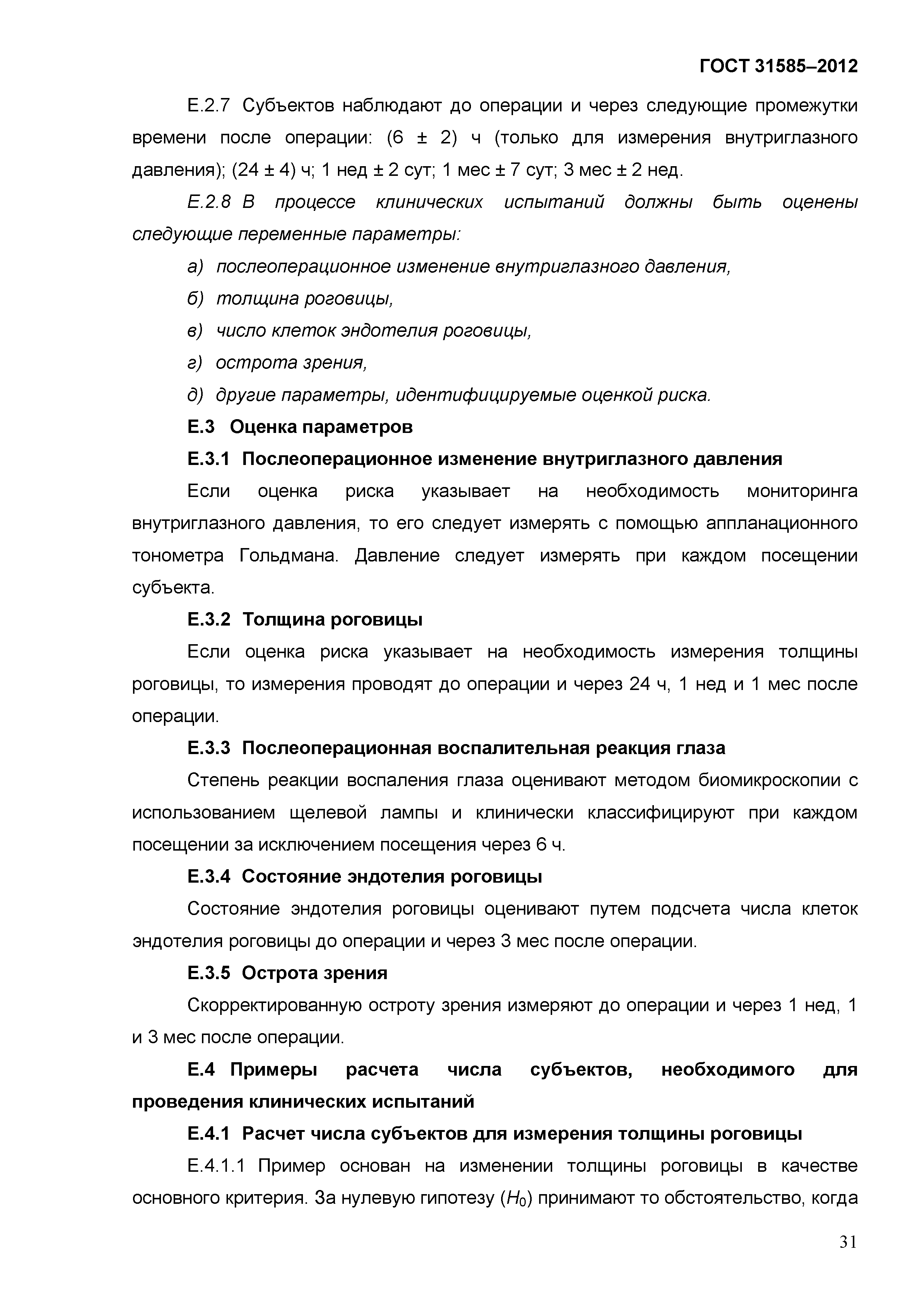 ГОСТ 31585–2012

Е.2.7 Субъектов наблюдают до операции и через следующие промежутки времени после операции: (6 ± 2) ч (только для измерения внутриглазного давления); (24 ± 4) ч; 1 нед ± 2 сут; 1 мес ± 7 сут; 3 мес ± 2 нед.

Е.2.8 В процессе клинических испытаний должны быть оценены следующие переменные параметры:

а) послеоперационное изменение внутриглазного давления,

б) толщина роговицы,

в) число клеток эндотелия роговицы,

г) острота зрения,

д) другие параметры, идентифицируемые оценкой риска.

Е.3 Оценка параметров

Е.3.1 Послеоперационное изменение внутриглазного давления

Если оценка риска указывает на необходимость мониторинга внутриглазного давления, то его следует измерять с помощью аппланационного тонометра Гольдмана. Давление следует измерять при каждом посещении субъекта.

Е.3.2 Толщина роговицы

Если оценка риска указывает на необходимость измерения толщины роговицы, то измерения проводят до операции и через 24 ч, 1 нед и 1 мес после операции.

Е.3.3 Послеоперационная воспалительная реакция глаза

Степень реакции воспаления глаза оценивают методом биомикроскопии с использованием щелевой лампы и клинически классифицируют при каждом посещении за исключением посещения через 6 ч.

Е.3.4 Состояние эндотелия роговицы

Состояние эндотелия роговицы оценивают путем подсчета числа клеток эндотелия роговицы до операции и через 3 мес после операции.

Е.3.5 Острота зрения

Скорректированную остроту зрения измеряют до операции и через 1 нед, 1 и 3 мес после операции.

Е.4 Примеры расчета числа субъектов, необходимого для проведения клинических испытаний

Е.4.1 Расчет числа субъектов для измерения толщины роговицы

Е.4.1.1 Пример основан на изменении толщины роговицы в качестве основного критерия. За нулевую гипотезу ($H_0$) принимают то обстоятельство, когда

31